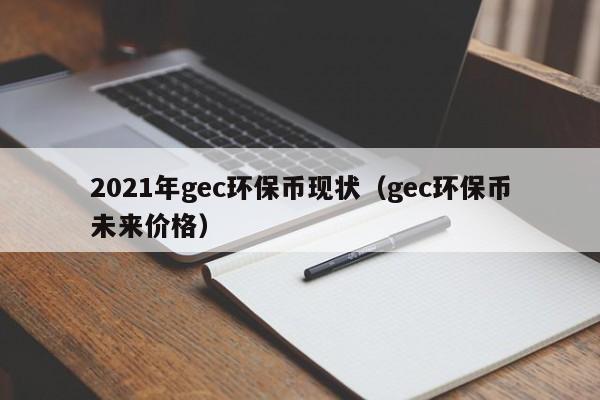 2021年gec环保币现状（gec环保币未来价格）